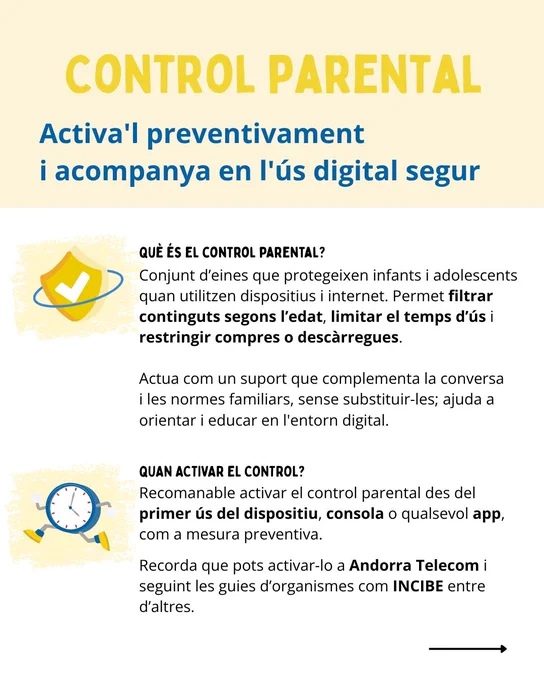 CONTROL PARENTAL

Activa'l preventivament i acompanya en l'ús digital segur

QUÈ ÉS EL CONTROL PARENTAL?
Conjunt d'eines que protegeixen infants i adolescents quan utilitzen dispositius i internet. Permet filtrar continguts segons l'edat, limitar el temps d'ús i restringir compres o descàrregues.

Actua com un suport que complementa la conversa i les normes familiars, sense substituir-les; ajuda a orientar i educar en l'entorn digital.

QUAN ACTIVAR EL CONTROL?
Recomanable activar el control parental des del primer ús del dispositiu, consola o qualsevol app, com a mesura preventiva.

Recorda que pots activar-lo a Andorra Telecom i seguint les guies d'organismes com INCIBE entre d'altres.